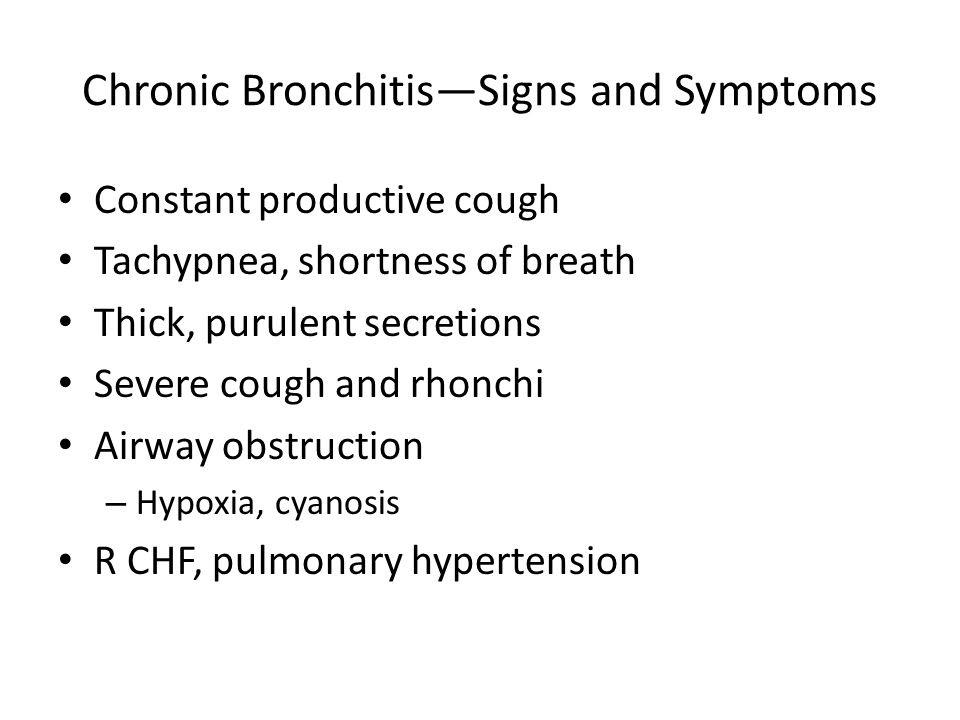 Chronic Bronchitis—Signs and Symptoms

• Constant productive cough
• Tachypnea, shortness of breath
• Thick, purulent secretions
• Severe cough and rhonchi
• Airway obstruction
– Hypoxia, cyanosis
• R CHF, pulmonary hypertension